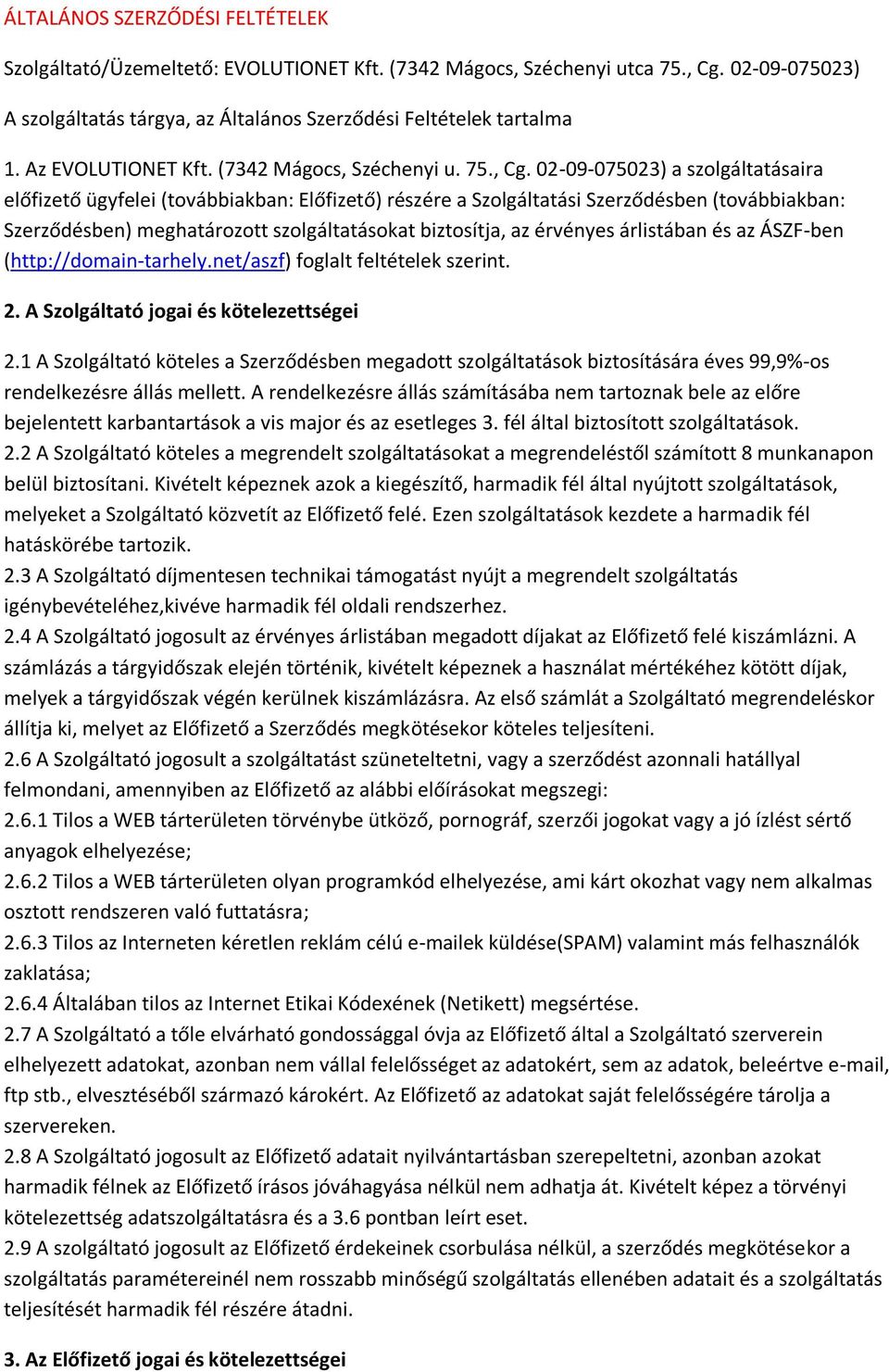 ÁLTALÁNOS SZERZŐDÉSI FELTÉTELEK

Szolgáltató/Üzemeltető: EVOLUTIONET Kft. (7342 Mágocs, Széchenyi utca 75., Cg. 02-09-075023)

A szolgáltatás tárgya, az Általános Szerződési Feltételek tartalma

1. Az EVOLUTIONET Kft. (7342 Mágocs, Széchenyi u. 75., Cg. 02-09-075023) a szolgáltatásaira előfizető ügyfelei (továbbiakban: Előfizető) részére a Szolgáltatási Szerződésben (továbbiakban: Szerződésben) meghatározott szolgáltatásokat biztosítja, az érvényes árlistában és az ÁSZF-ben (http://domain-tarhely.net/aszf) foglalt feltételek szerint.

2. A Szolgáltató jogai és kötelezettségei

2.1 A Szolgáltató köteles a Szerződésben megadott szolgáltatások biztosítására éves 99,9%-os rendelkezésre állás mellett. A rendelkezésre állás számításába nem tartoznak bele az előre bejelentett karbantartások a vis major és az esetleges 3. fél által biztosított szolgáltatások.
2.2 A Szolgáltató köteles a megrendelt szolgáltatásokat a megrendeléstől számított 8 munkanapon belül biztosítani. Kivételt képeznek azok a kiegészítő, harmadik fél által nyújtott szolgáltatások, melyeket a Szolgáltató közvetít az Előfizető felé. Ezen szolgáltatások kezdete a harmadik fél hatáskörébe tartozik.
2.3 A Szolgáltató díjmentesen technikai támogatást nyújt a megrendelt szolgáltatás igénybevételéhez,kivéve harmadik fél oldali rendszerhez.
2.4 A Szolgáltató jogosult az érvényes árlistában megadott díjakat az Előfizető felé kiszámlázni. A számlázás a tárgyidőszak elején történik, kivételt képeznek a használat mértékéhez kötött díjak, melyek a tárgyidőszak végén kerülnek kiszámlázásra. Az első számlát a Szolgáltató megrendeléskor állítja ki, melyet az Előfizető a Szerződés megkötésekor köteles teljesíteni.
2.6 A Szolgáltató jogosult a szolgáltatást szüneteltetni, vagy a szerződést azonnali hatállyal felmondani, amennyiben az Előfizető az alábbi előírásokat megszegi:
2.6.1 Tilos a WEB tárterületen törvénybe ütköző, pornográf, szerzői jogokat vagy a jó ízlést sértő anyagok elhelyezése;
2.6.2 Tilos a WEB tárterületen olyan programkód elhelyezése, ami kárt okozhat vagy nem alkalmas osztott rendszeren való futtatásra;
2.6.3 Tilos az Interneten kéretlen reklám célú e-mailek küldése(SPAM) valamint más felhasználók zaklatása;
2.6.4 Általában tilos az Internet Etikai Kódexének (Netikett) megsértése.
2.7 A Szolgáltató a tőle elvárható gondossággal óvja az Előfizető által a Szolgáltató szerverein elhelyezett adatokat, azonban nem vállal felelősséget az adatokért, sem az adatok, beleértve e-mail, ftp stb., elvesztéséből származó károkért. Az Előfizető az adatokat saját felelősségére tárolja a szervereken.
2.8 A Szolgáltató jogosult az Előfizető adatait nyilvántartásban szerepeltetni, azonban azokat harmadik félnek az Előfizető írásos jóváhagyása nélkül nem adhatja át. Kivételt képez a törvényi kötelezettség adatszolgáltatásra és a 3.6 pontban leírt eset.
2.9 A szolgáltató jogosult az Előfizető érdekeinek csorbulása nélkül, a szerződés megkötésekor a szolgáltatás paramétereinél nem rosszabb minőségű szolgáltatás ellenében adatait és a szolgáltatás teljesítését harmadik fél részére átadni.

3. Az Előfizető jogai és kötelezettségei